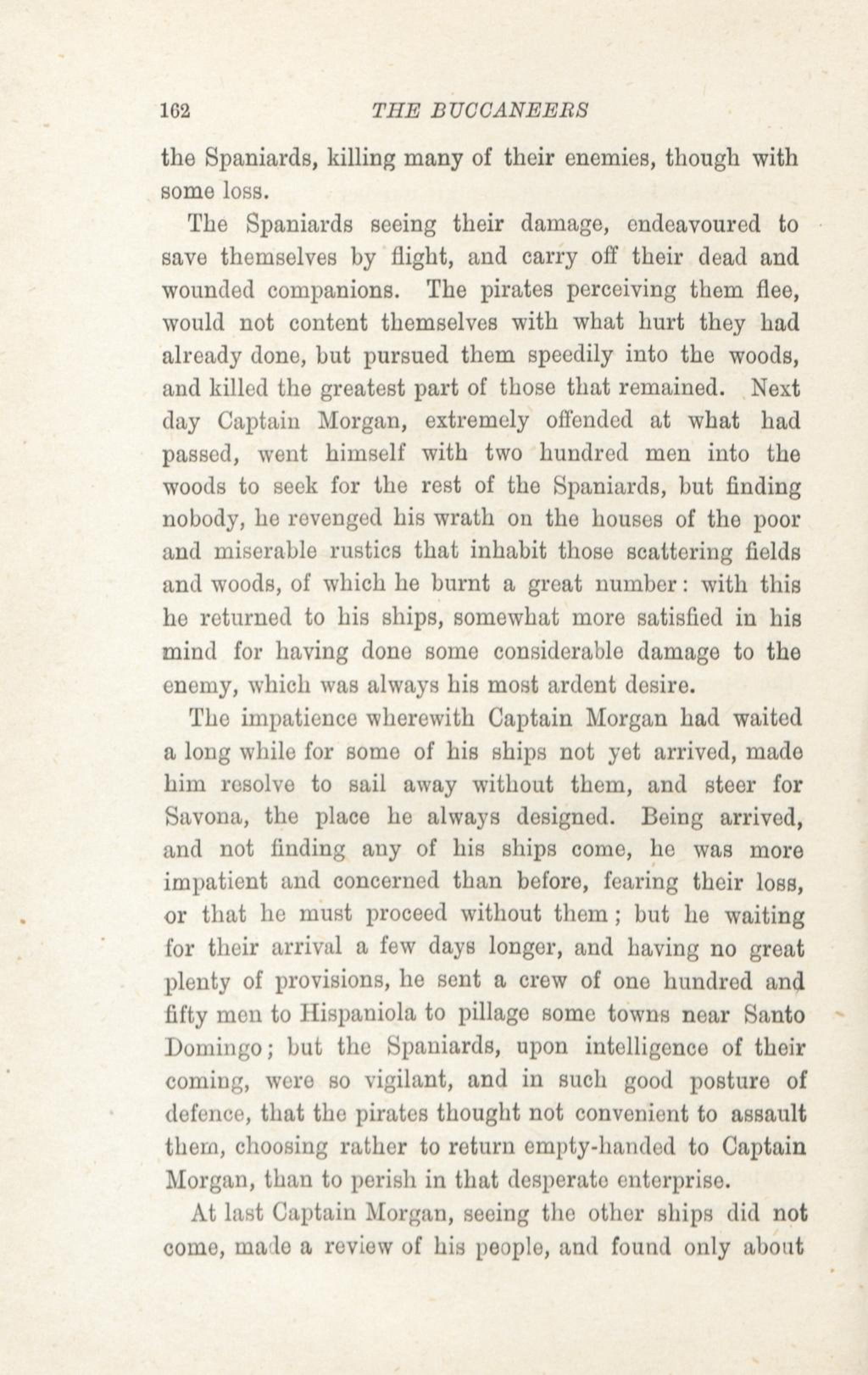 162 THE BUCCANEERS

the Spaniards, killing many of their enemies, though with some loss.

The Spaniards seeing their damage, endeavoured to save themselves by flight, and carry off their dead and wounded companions. The pirates perceiving them flee, would not content themselves with what hurt they had already done, but pursued them speedily into the woods, and killed the greatest part of those that remained. Next day Captain Morgan, extremely offended at what had passed, went himself with two hundred men into the woods to seek for the rest of the Spaniards, but finding nobody, he revenged his wrath on the houses of the poor and miserable rustics that inhabit those scattering fields and woods, of which he burnt a great number: with this he returned to his ships, somewhat more satisfied in his mind for having done some considerable damage to the enemy, which was always his most ardent desire.

The impatience wherewith Captain Morgan had waited a long while for some of his ships not yet arrived, made him resolve to sail away without them, and steer for Savona, the place he always designed. Being arrived, and not finding any of his ships come, he was more impatient and concerned than before, fearing their loss, or that he must proceed without them; but he waiting for their arrival a few days longer, and having no great plenty of provisions, he sent a crew of one hundred and fifty men to Hispaniola to pillage some towns near Santo Domingo; but the Spaniards, upon intelligence of their coming, were so vigilant, and in such good posture of defence, that the pirates thought not convenient to assault them, choosing rather to return empty-handed to Captain Morgan, than to perish in that desperate enterprise.

At last Captain Morgan, seeing the other ships did not come, made a review of his people, and found only about